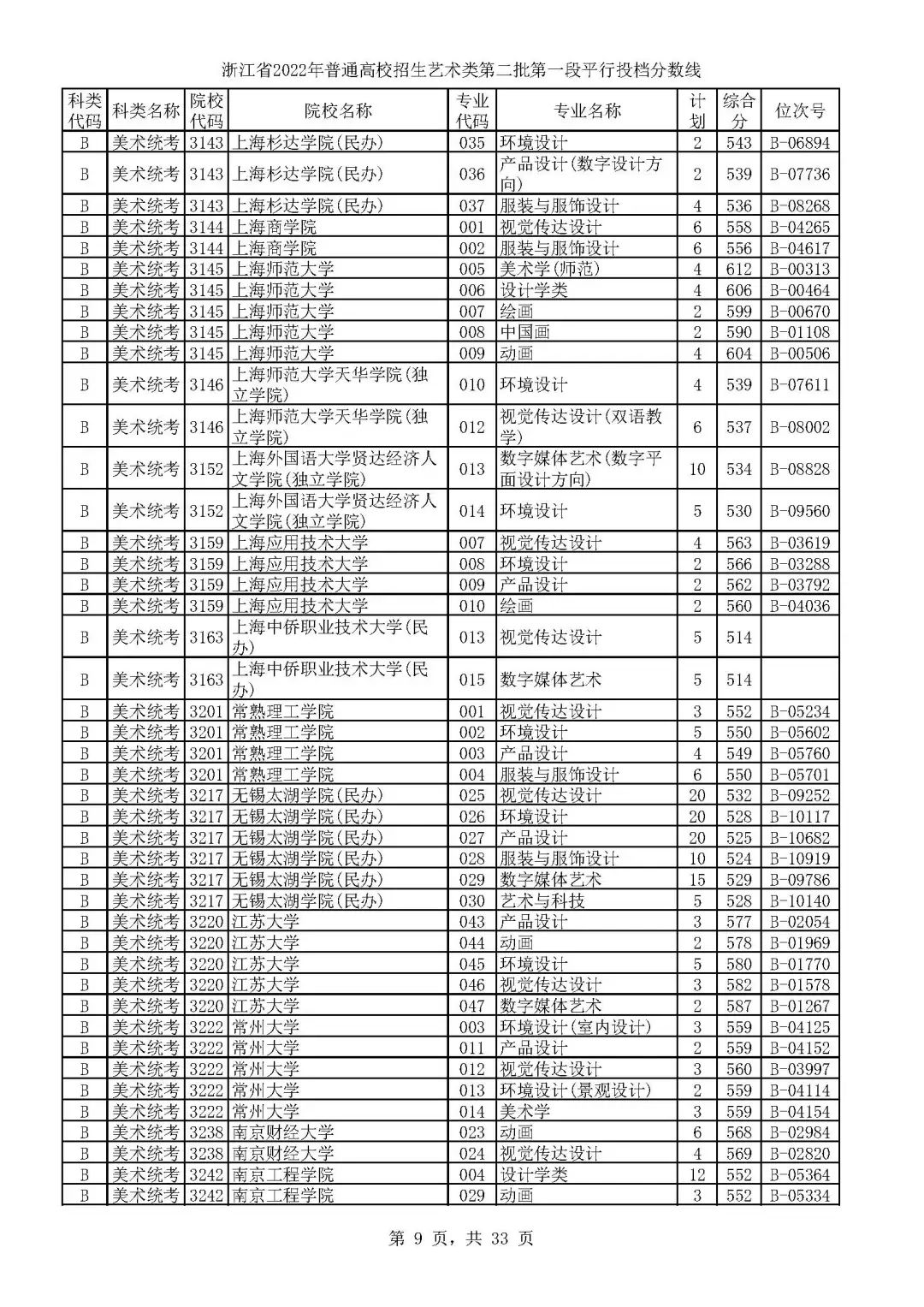 浙江省2022年普通高校招生艺术类第二批第一段平行投档分数线

| 科类代码 | 科类名称 | 院校代码 | 院校名称 | 专业代码 | 专业名称 | 计划 | 综合分 | 位次号 |
|---|---|---|---|---|---|---|---|---|
| B | 美术统考 | 3143 | 上海杉达学院(民办) | 035 | 环境设计 | 2 | 543 | B-06894 |
| B | 美术统考 | 3143 | 上海杉达学院(民办) | 036 | 产品设计(数字设计方向) | 2 | 539 | B-07736 |
| B | 美术统考 | 3143 | 上海杉达学院(民办) | 037 | 服装与服饰设计 | 4 | 536 | B-08268 |
| B | 美术统考 | 3144 | 上海商学院 | 001 | 视觉传达设计 | 6 | 558 | B-04265 |
| B | 美术统考 | 3144 | 上海商学院 | 002 | 服装与服饰设计 | 6 | 556 | B-04617 |
| B | 美术统考 | 3145 | 上海师范大学 | 005 | 美术学(师范) | 4 | 612 | B-00313 |
| B | 美术统考 | 3145 | 上海师范大学 | 006 | 设计学类 | 4 | 606 | B-00464 |
| B | 美术统考 | 3145 | 上海师范大学 | 007 | 绘画 | 2 | 599 | B-00670 |
| B | 美术统考 | 3145 | 上海师范大学 | 008 | 中国画 | 2 | 590 | B-01108 |
| B | 美术统考 | 3145 | 上海师范大学 | 009 | 动画 | 4 | 604 | B-00506 |
| B | 美术统考 | 3146 | 上海师范大学天华学院(独立学院) | 010 | 环境设计 | 4 | 539 | B-07611 |
| B | 美术统考 | 3146 | 上海师范大学天华学院(独立学院) | 012 | 视觉传达设计(双语教学) | 6 | 537 | B-08002 |
| B | 美术统考 | 3152 | 上海外国语大学贤达经济人文学院(独立学院) | 013 | 数字媒体艺术(数字平面设计方向) | 10 | 534 | B-08828 |
| B | 美术统考 | 3152 | 上海外国语大学贤达经济人文学院(独立学院) | 014 | 环境设计 | 5 | 530 | B-09560 |
| B | 美术统考 | 3159 | 上海应用技术大学 | 007 | 视觉传达设计 | 4 | 563 | B-03619 |
| B | 美术统考 | 3159 | 上海应用技术大学 | 008 | 环境设计 | 2 | 566 | B-03288 |
| B | 美术统考 | 3159 | 上海应用技术大学 | 009 | 产品设计 | 2 | 562 | B-03792 |
| B | 美术统考 | 3159 | 上海应用技术大学 | 010 | 绘画 | 2 | 560 | B-04036 |
| B | 美术统考 | 3163 | 上海中侨职业技术大学(民办) | 013 | 视觉传达设计 | 5 | 514 | |
| B | 美术统考 | 3163 | 上海中侨职业技术大学(民办) | 015 | 数字媒体艺术 | 5 | 514 | |
| B | 美术统考 | 3201 | 常熟理工学院 | 001 | 视觉传达设计 | 3 | 552 | B-05234 |
| B | 美术统考 | 3201 | 常熟理工学院 | 002 | 环境设计 | 5 | 550 | B-05602 |
| B | 美术统考 | 3201 | 常熟理工学院 | 003 | 产品设计 | 4 | 549 | B-05760 |
| B | 美术统考 | 3201 | 常熟理工学院 | 004 | 服装与服饰设计 | 6 | 550 | B-05701 |
| B | 美术统考 | 3217 | 无锡太湖学院(民办) | 025 | 视觉传达设计 | 20 | 532 | B-09252 |
| B | 美术统考 | 3217 | 无锡太湖学院(民办) | 026 | 环境设计 | 20 | 528 | B-10117 |
| B | 美术统考 | 3217 | 无锡太湖学院(民办) | 027 | 产品设计 | 20 | 525 | B-10682 |
| B | 美术统考 | 3217 | 无锡太湖学院(民办) | 028 | 服装与服饰设计 | 10 | 524 | B-10919 |
| B | 美术统考 | 3217 | 无锡太湖学院(民办) | 029 | 数字媒体艺术 | 15 | 529 | B-09786 |
| B | 美术统考 | 3217 | 无锡太湖学院(民办) | 030 | 艺术与科技 | 5 | 528 | B-10140 |
| B | 美术统考 | 3220 | 江苏大学 | 043 | 产品设计 | 3 | 577 | B-02054 |
| B | 美术统考 | 3220 | 江苏大学 | 044 | 动画 | 2 | 578 | B-01969 |
| B | 美术统考 | 3220 | 江苏大学 | 045 | 环境设计 | 5 | 580 | B-01770 |
| B | 美术统考 | 3220 | 江苏大学 | 046 | 视觉传达设计 | 3 | 582 | B-01578 |
| B | 美术统考 | 3220 | 江苏大学 | 047 | 数字媒体艺术 | 2 | 587 | B-01267 |
| B | 美术统考 | 3222 | 常州大学 | 003 | 环境设计(室内设计) | 3 | 559 | B-04125 |
| B | 美术统考 | 3222 | 常州大学 | 011 | 产品设计 | 2 | 559 | B-04152 |
| B | 美术统考 | 3222 | 常州大学 | 012 | 视觉传达设计 | 3 | 560 | B-03997 |
| B | 美术统考 | 3222 | 常州大学 | 013 | 环境设计(景观设计) | 2 | 559 | B-04114 |
| B | 美术统考 | 3222 | 常州大学 | 014 | 美术学 | 3 | 559 | B-04154 |
| B | 美术统考 | 3238 | 南京财经大学 | 023 | 动画 | 6 | 568 | B-02984 |
| B | 美术统考 | 3238 | 南京财经大学 | 024 | 视觉传达设计 | 4 | 569 | B-02820 |
| B | 美术统考 | 3242 | 南京工程学院 | 004 | 设计学类 | 12 | 552 | B-05364 |
| B | 美术统考 | 3242 | 南京工程学院 | 029 | 动画 | 3 | 552 | B-05334 |

第 9 页，共 33 页